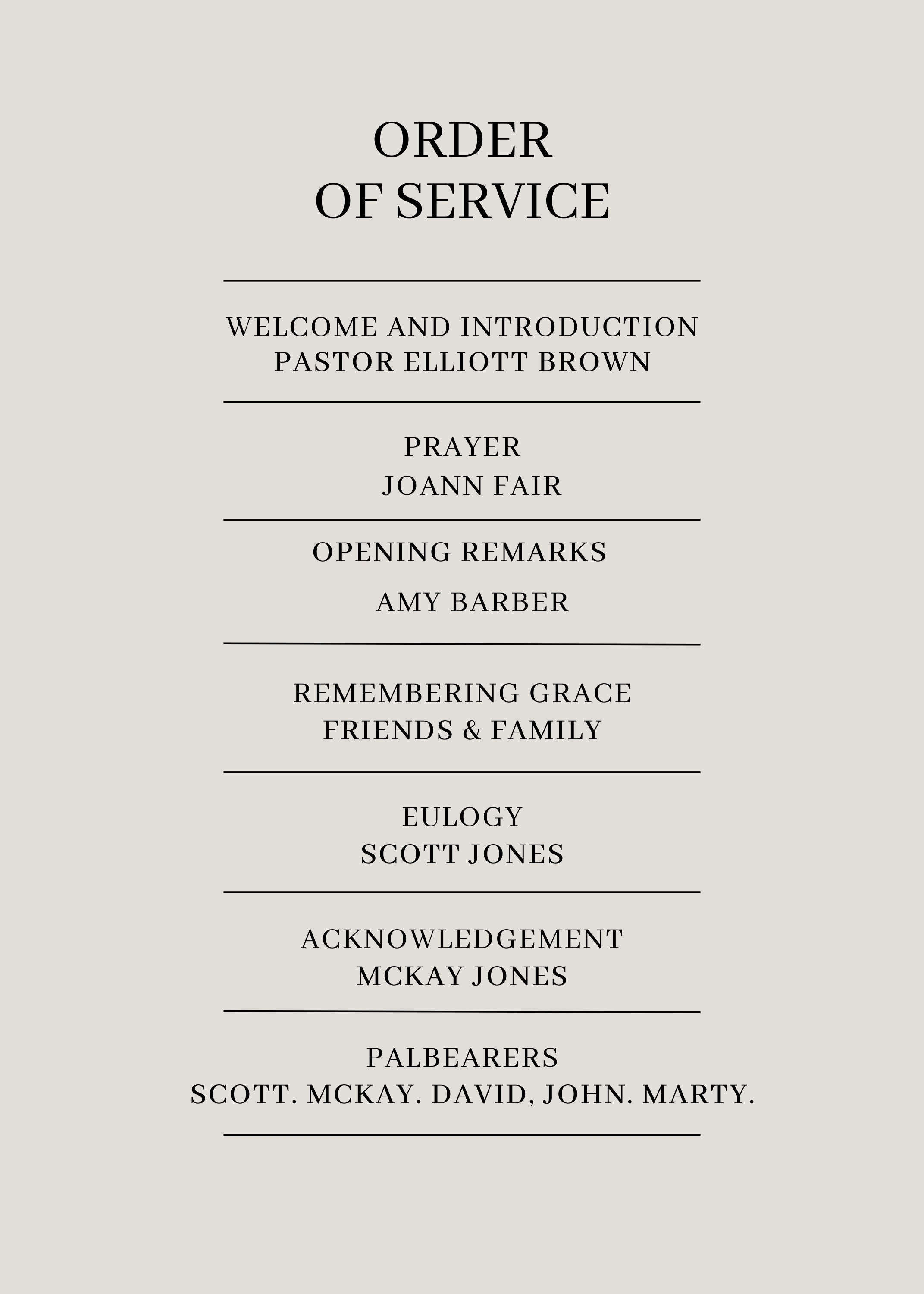 ORDER
OF SERVICE

WELCOME AND INTRODUCTION
PASTOR ELLIOTT BROWN

PRAYER
JOANN FAIR

OPENING REMARKS
AMY BARBER

REMEMBERING GRACE
FRIENDS & FAMILY

EULOGY
SCOTT JONES

ACKNOWLEDGEMENT
MCKAY JONES

PALBEARERS
SCOTT. MCKAY. DAVID, JOHN. MARTY.